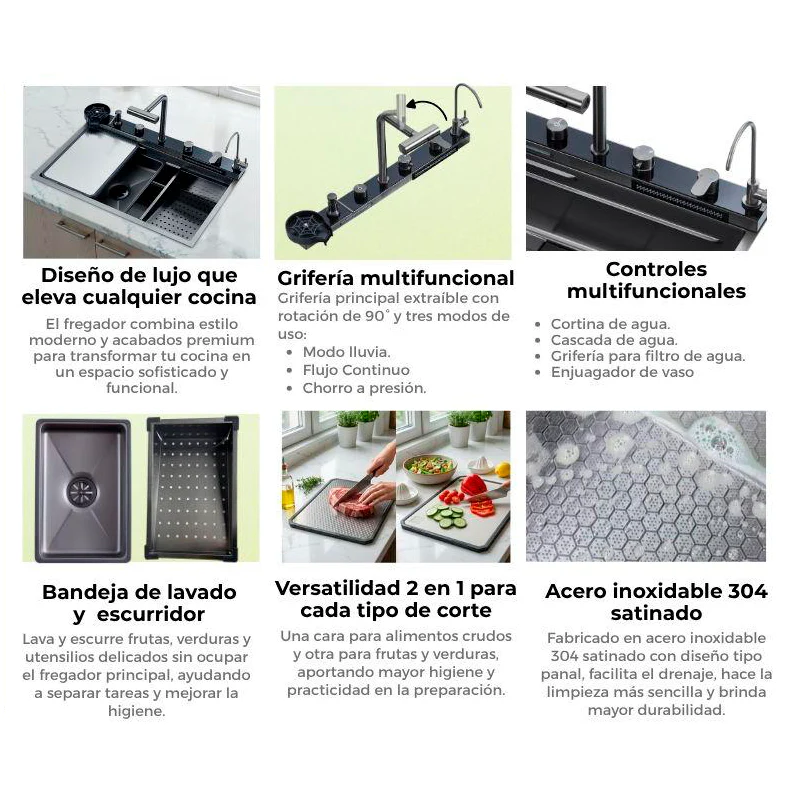 Diseño de lujo que eleva cualquier cocina

El fregador combina estilo moderno y acabados premium para transformar tu cocina en un espacio sofisticado y funcional.

Grifería multifuncional

Grifería principal extraíble con rotación de 90° y tres modos de uso:
• Modo lluvia.
• Flujo Continuo
• Chorro a presión.

Controles multifuncionales

• Cortina de agua.
• Cascada de agua.
• Grifería para filtro de agua.
• Enjuagador de vaso

Bandeja de lavado y escurridor

Lava y escurre frutas, verduras y utensilios delicados sin ocupar el fregador principal, ayudando a separar tareas y mejorar la higiene.

Versatilidad 2 en 1 para cada tipo de corte

Una cara para alimentos crudos y otra para frutas y verduras, aportando mayor higiene y practicidad en la preparación.

Acero inoxidable 304 satinado

Fabricado en acero inoxidable 304 satinado con diseño tipo panal, facilita el drenaje, hace la limpieza más sencilla y brinda mayor durabilidad.